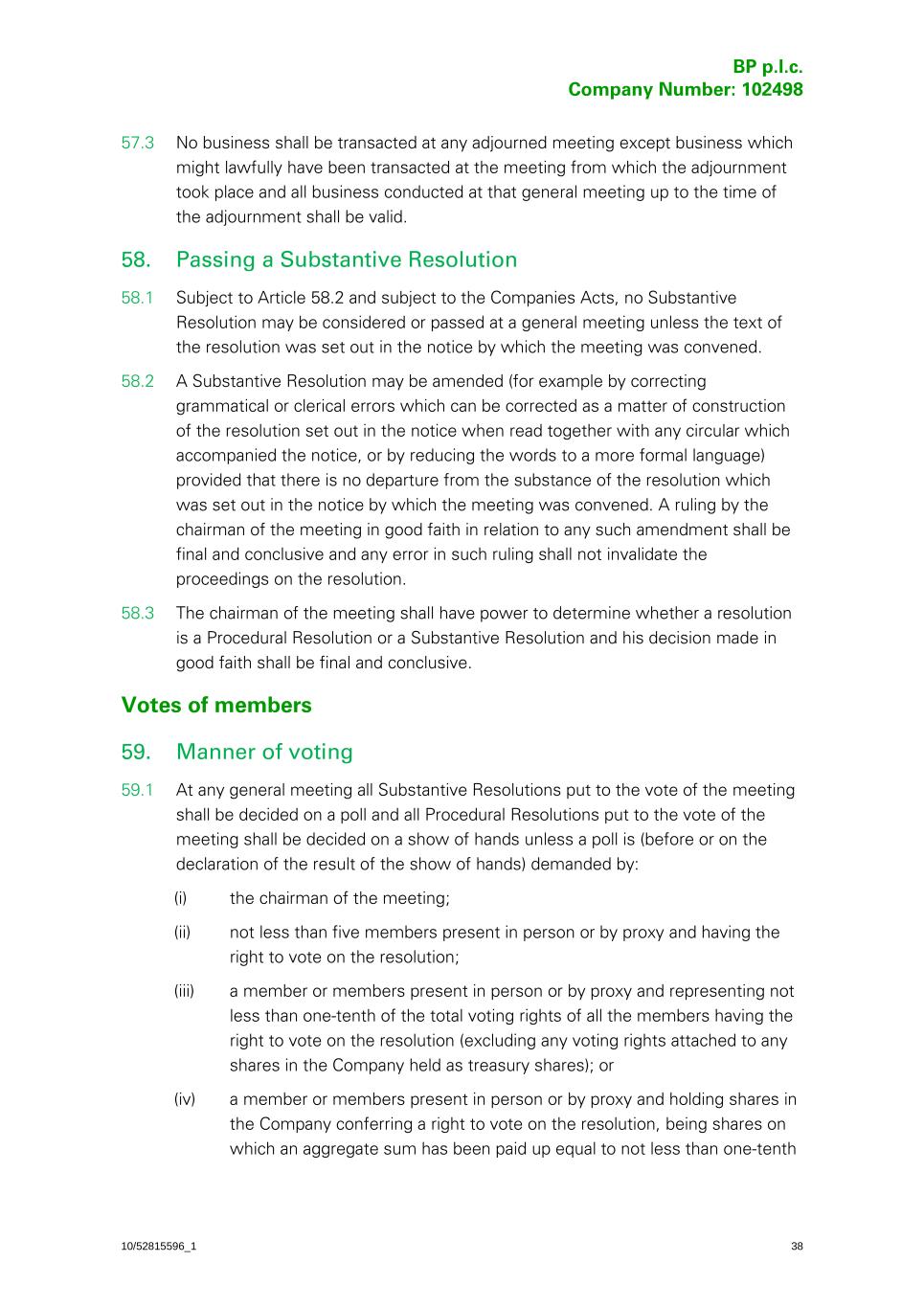 BP p.l.c.
Company Number: 102498

57.3 No business shall be transacted at any adjourned meeting except business which might lawfully have been transacted at the meeting from which the adjournment took place and all business conducted at that general meeting up to the time of the adjournment shall be valid.

58. Passing a Substantive Resolution

58.1 Subject to Article 58.2 and subject to the Companies Acts, no Substantive Resolution may be considered or passed at a general meeting unless the text of the resolution was set out in the notice by which the meeting was convened.

58.2 A Substantive Resolution may be amended (for example by correcting grammatical or clerical errors which can be corrected as a matter of construction of the resolution set out in the notice when read together with any circular which accompanied the notice, or by reducing the words to a more formal language) provided that there is no departure from the substance of the resolution which was set out in the notice by which the meeting was convened. A ruling by the chairman of the meeting in good faith in relation to any such amendment shall be final and conclusive and any error in such ruling shall not invalidate the proceedings on the resolution.

58.3 The chairman of the meeting shall have power to determine whether a resolution is a Procedural Resolution or a Substantive Resolution and his decision made in good faith shall be final and conclusive.

Votes of members

59. Manner of voting

59.1 At any general meeting all Substantive Resolutions put to the vote of the meeting shall be decided on a poll and all Procedural Resolutions put to the vote of the meeting shall be decided on a show of hands unless a poll is (before or on the declaration of the result of the show of hands) demanded by:

(i) the chairman of the meeting;

(ii) not less than five members present in person or by proxy and having the right to vote on the resolution;

(iii) a member or members present in person or by proxy and representing not less than one-tenth of the total voting rights of all the members having the right to vote on the resolution (excluding any voting rights attached to any shares in the Company held as treasury shares); or

(iv) a member or members present in person or by proxy and holding shares in the Company conferring a right to vote on the resolution, being shares on which an aggregate sum has been paid up equal to not less than one-tenth

10/52815596_1 38